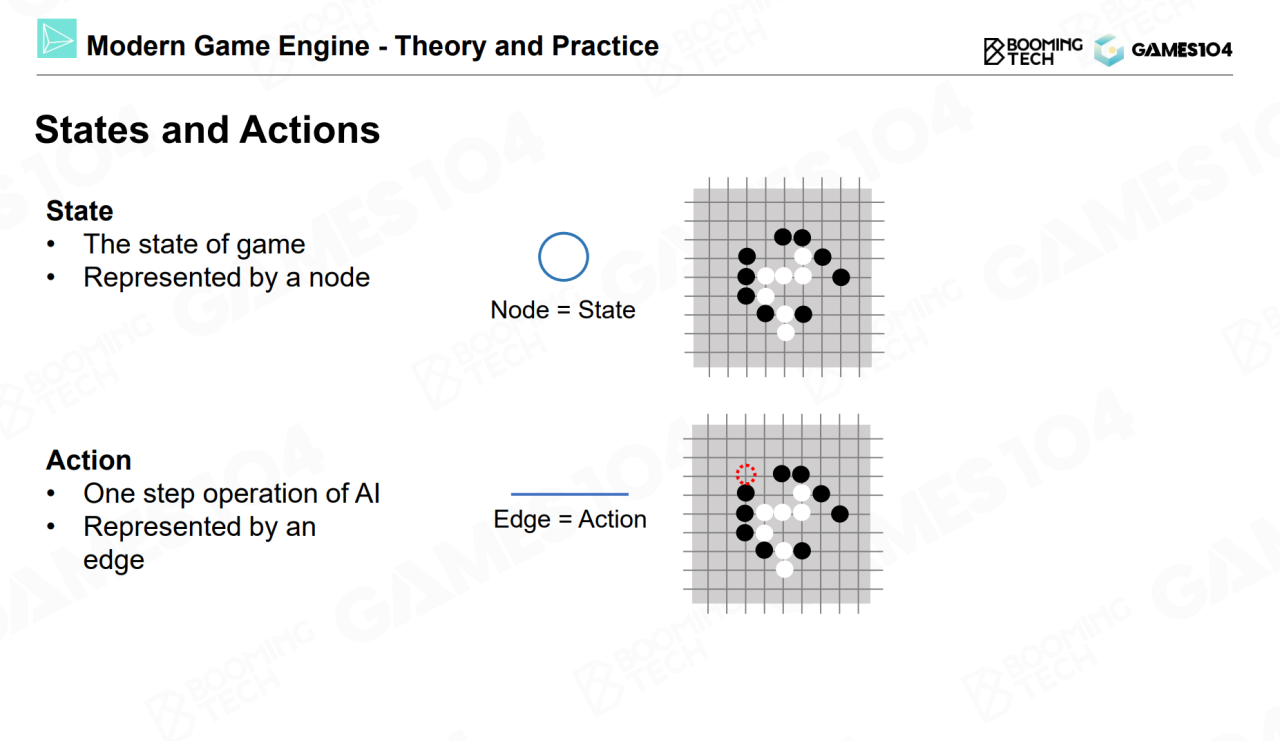 Modern Game Engine - Theory and Practice

BOOMING TECH GAMES104

States and Actions

State
• The state of game
• Represented by a node

Node = State

Action
• One step operation of AI
• Represented by an edge

Edge = Action